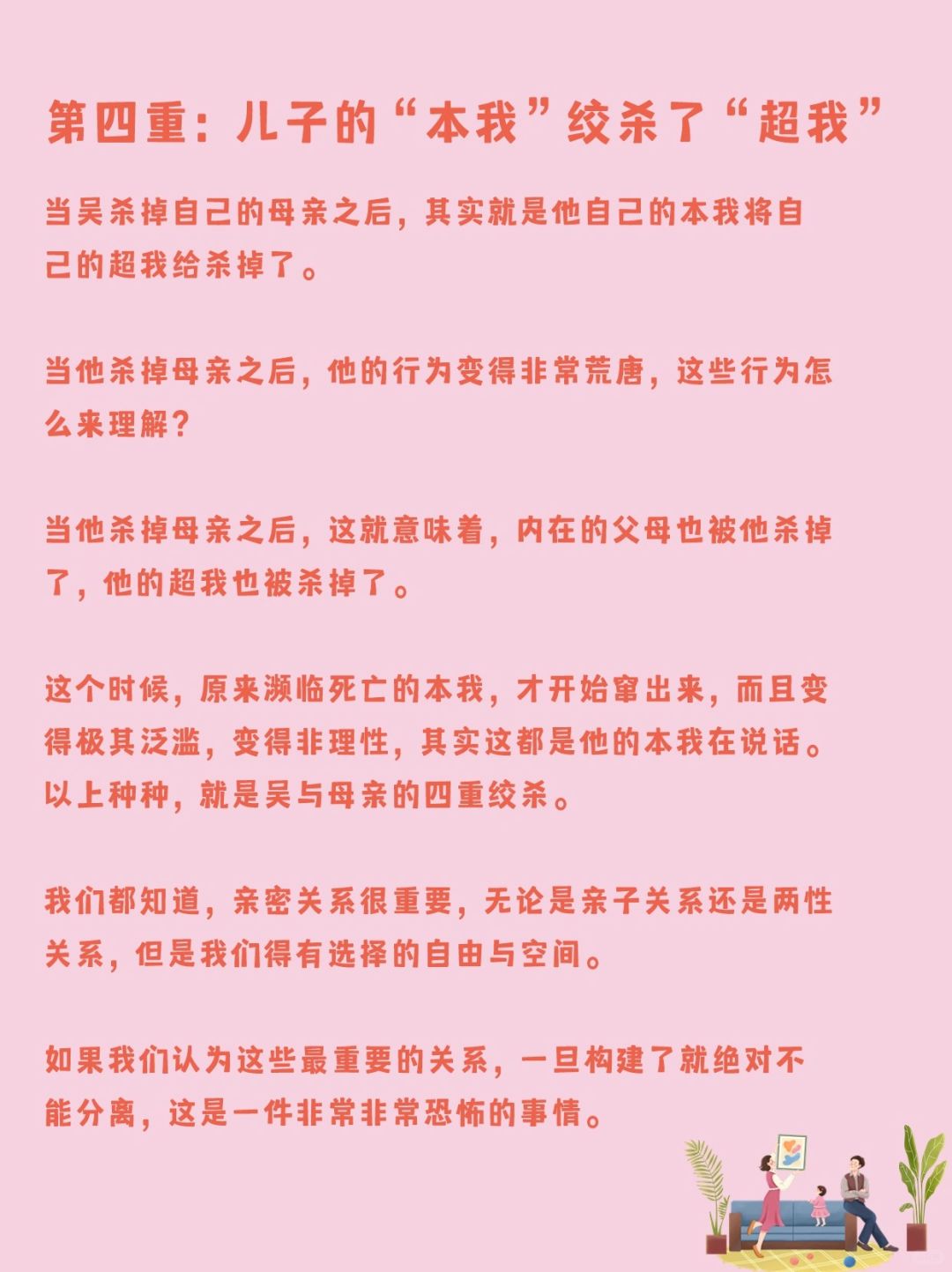 第四重：儿子的“本我”绞杀了“超我”

当吴杀掉自己的母亲之后，其实就是他自己的本我将自己的超我给杀掉了。

当他杀掉母亲之后，他的行为变得非常荒唐，这些行为怎么来理解？

当他杀掉母亲之后，这就意味着，内在的父母也被他杀掉了，他的超我也被杀掉了。

这个时候，原来濒临死亡的本我，才开始窜出来，而且变得极其泛滥，变得非理性，其实这都是他的本我在说话。以上种种，就是吴与母亲的四重绞杀。

我们都知道，亲密关系很重要，无论是亲子关系还是两性关系，但是我们得有选择的自由与空间。

如果我们认为这些最重要的关系，一旦构建了就绝对不能分离，这是一件非常非常恐怖的事情。